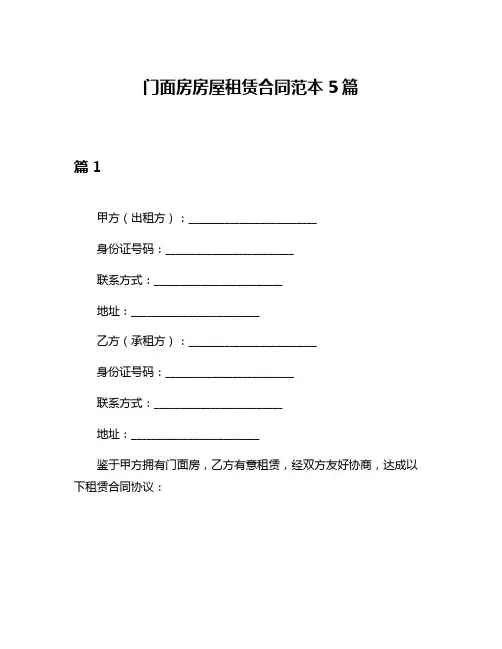 门面房房屋租赁合同范本 5 篇

篇 1

甲方（出租方）：________________________

身份证号码：________________________

联系方式：________________________

地址：________________________

乙方（承租方）：________________________

身份证号码：________________________

联系方式：________________________

地址：________________________

鉴于甲方拥有门面房，乙方有意租赁，经双方友好协商，达成以下租赁合同协议：